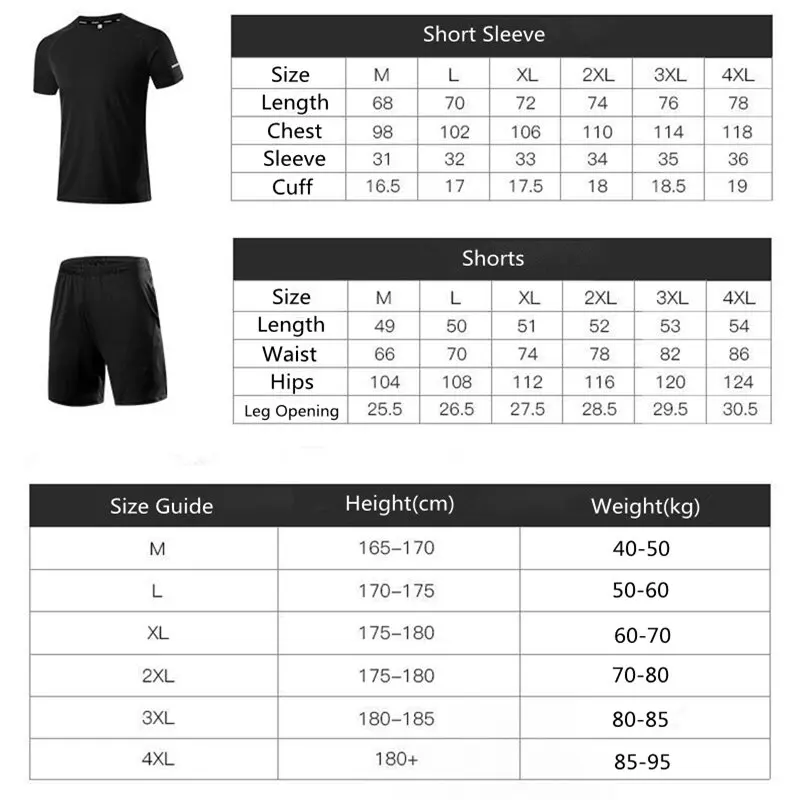 Short Sleeve

| Size | M | L | XL | 2XL | 3XL | 4XL |
|---|---|---|---|---|---|---|
| Length | 68 | 70 | 72 | 74 | 76 | 78 |
| Chest | 98 | 102 | 106 | 110 | 114 | 118 |
| Sleeve | 31 | 32 | 33 | 34 | 35 | 36 |
| Cuff | 16.5 | 17 | 17.5 | 18 | 18.5 | 19 |

Shorts

| Size | M | L | XL | 2XL | 3XL | 4XL |
|---|---|---|---|---|---|---|
| Length | 49 | 50 | 51 | 52 | 53 | 54 |
| Waist | 66 | 70 | 74 | 78 | 82 | 86 |
| Hips | 104 | 108 | 112 | 116 | 120 | 124 |
| Leg Opening | 25.5 | 26.5 | 27.5 | 28.5 | 29.5 | 30.5 |

| Size Guide | Height(cm) | Weight(kg) |
|---|---|---|
| M | 165–170 | 40-50 |
| L | 170–175 | 50-60 |
| XL | 175–180 | 60-70 |
| 2XL | 175–180 | 70-80 |
| 3XL | 180–185 | 80-85 |
| 4XL | 180+ | 85-95 |